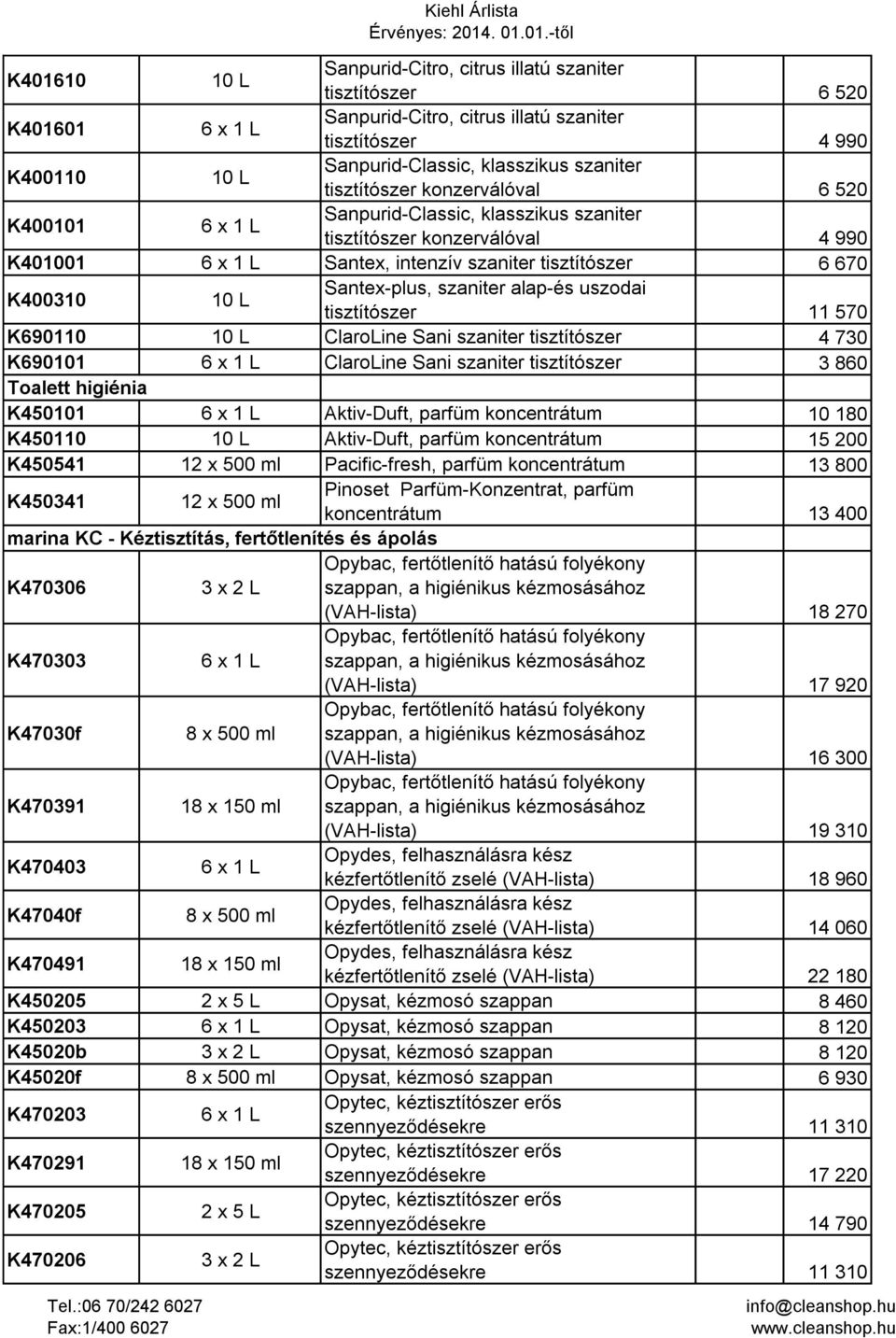 Kiehl Árlista
Érvényes: 2014. 01.01.-től

| | | | |
|---|---|---|---|
| K401610 | 10 L | Sanpurid-Citro, citrus illatú szaniter tisztítószer | 6 520 |
| K401601 | 6 x 1 L | Sanpurid-Citro, citrus illatú szaniter tisztítószer | 4 990 |
| K400110 | 10 L | Sanpurid-Classic, klasszikus szaniter tisztítószer konzerválóval | 6 520 |
| K400101 | 6 x 1 L | Sanpurid-Classic, klasszikus szaniter tisztítószer konzerválóval | 4 990 |
| K401001 | 6 x 1 L | Santex, intenzív szaniter tisztítószer | 6 670 |
| K400310 | 10 L | Santex-plus, szaniter alap-és uszodai tisztítószer | 11 570 |
| K690110 | 10 L | ClaroLine Sani szaniter tisztítószer | 4 730 |
| K690101 | 6 x 1 L | ClaroLine Sani szaniter tisztítószer | 3 860 |
| Toalett higiénia | | | |
| K450101 | 6 x 1 L | Aktiv-Duft, parfüm koncentrátum | 10 180 |
| K450110 | 10 L | Aktiv-Duft, parfüm koncentrátum | 15 200 |
| K450541 | 12 x 500 ml | Pacific-fresh, parfüm koncentrátum | 13 800 |
| K450341 | 12 x 500 ml | Pinoset Parfüm-Konzentrat, parfüm koncentrátum | 13 400 |
| marina KC - Kéztisztítás, fertőtlenítés és ápolás | | | |
| K470306 | 3 x 2 L | Opybac, fertőtlenítő hatású folyékony szappan, a higiénikus kézmosásához (VAH-lista) | 18 270 |
| K470303 | 6 x 1 L | Opybac, fertőtlenítő hatású folyékony szappan, a higiénikus kézmosásához (VAH-lista) | 17 920 |
| K47030f | 8 x 500 ml | Opybac, fertőtlenítő hatású folyékony szappan, a higiénikus kézmosásához (VAH-lista) | 16 300 |
| K470391 | 18 x 150 ml | Opybac, fertőtlenítő hatású folyékony szappan, a higiénikus kézmosásához (VAH-lista) | 19 310 |
| K470403 | 6 x 1 L | Opydes, felhasználásra kész kézfertőtlenítő zselé (VAH-lista) | 18 960 |
| K47040f | 8 x 500 ml | Opydes, felhasználásra kész kézfertőtlenítő zselé (VAH-lista) | 14 060 |
| K470491 | 18 x 150 ml | Opydes, felhasználásra kész kézfertőtlenítő zselé (VAH-lista) | 22 180 |
| K450205 | 2 x 5 L | Opysat, kézmosó szappan | 8 460 |
| K450203 | 6 x 1 L | Opysat, kézmosó szappan | 8 120 |
| K45020b | 3 x 2 L | Opysat, kézmosó szappan | 8 120 |
| K45020f | 8 x 500 ml | Opysat, kézmosó szappan | 6 930 |
| K470203 | 6 x 1 L | Opytec, kéztisztítószer erős szennyeződésekre | 11 310 |
| K470291 | 18 x 150 ml | Opytec, kéztisztítószer erős szennyeződésekre | 17 220 |
| K470205 | 2 x 5 L | Opytec, kéztisztítószer erős szennyeződésekre | 14 790 |
| K470206 | 3 x 2 L | Opytec, kéztisztítószer erős szennyeződésekre | 11 310 |

Tel.:06 70/242 6027
Fax:1/400 6027
info@cleanshop.hu
www.cleanshop.hu